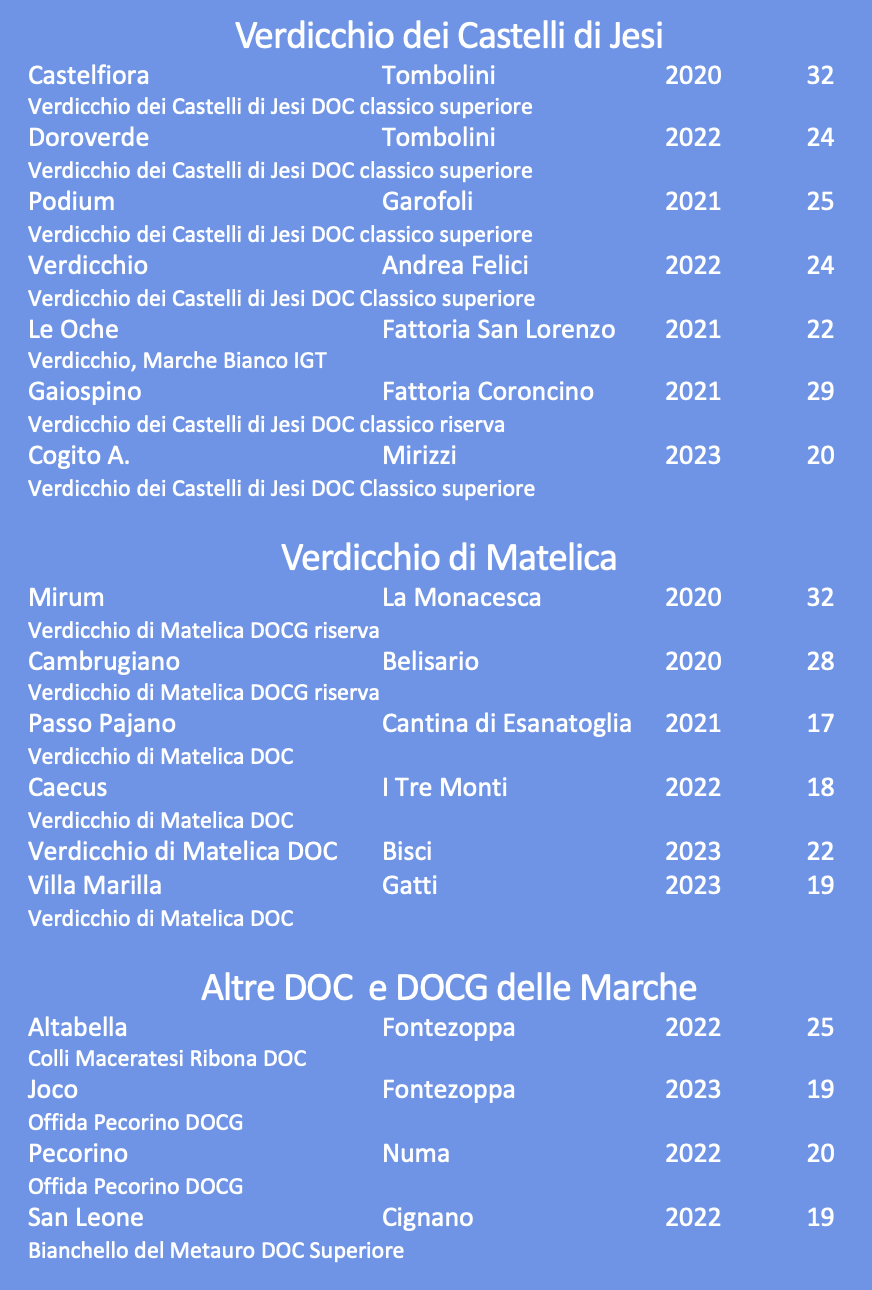 Verdicchio dei Castelli di Jesi

Castelfiora Tombolini 2020 32
Verdicchio dei Castelli di Jesi DOC classico superiore
Doroverde Tombolini 2022 24
Verdicchio dei Castelli di Jesi DOC classico superiore
Podium Garofoli 2021 25
Verdicchio dei Castelli di Jesi DOC classico superiore
Verdicchio Andrea Felici 2022 24
Verdicchio dei Castelli di Jesi DOC Classico superiore
Le Oche Fattoria San Lorenzo 2021 22
Verdicchio, Marche Bianco IGT
Gaiospino Fattoria Coroncino 2021 29
Verdicchio dei Castelli di Jesi DOC classico riserva
Cogito A. Mirizzi 2023 20
Verdicchio dei Castelli di Jesi DOC Classico superiore

Verdicchio di Matelica

Mirum La Monacesca 2020 32
Verdicchio di Matelica DOCG riserva
Cambrugiano Belisario 2020 28
Verdicchio di Matelica DOCG riserva
Passo Pajano Cantina di Esanatoglia 2021 17
Verdicchio di Matelica DOC
Caecus I Tre Monti 2022 18
Verdicchio di Matelica DOC
Verdicchio di Matelica DOC Bisci 2023 22
Villa Marilla Gatti 2023 19
Verdicchio di Matelica DOC

Altre DOC e DOCG delle Marche

Altabella Fontezoppa 2022 25
Colli Maceratesi Ribona DOC
Joco Fontezoppa 2023 19
Offida Pecorino DOCG
Pecorino Numa 2022 20
Offida Pecorino DOCG
San Leone Cignano 2022 19
Bianchello del Metauro DOC Superiore